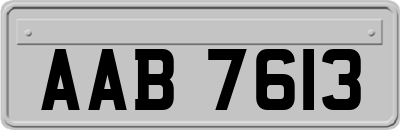 AAB 7613